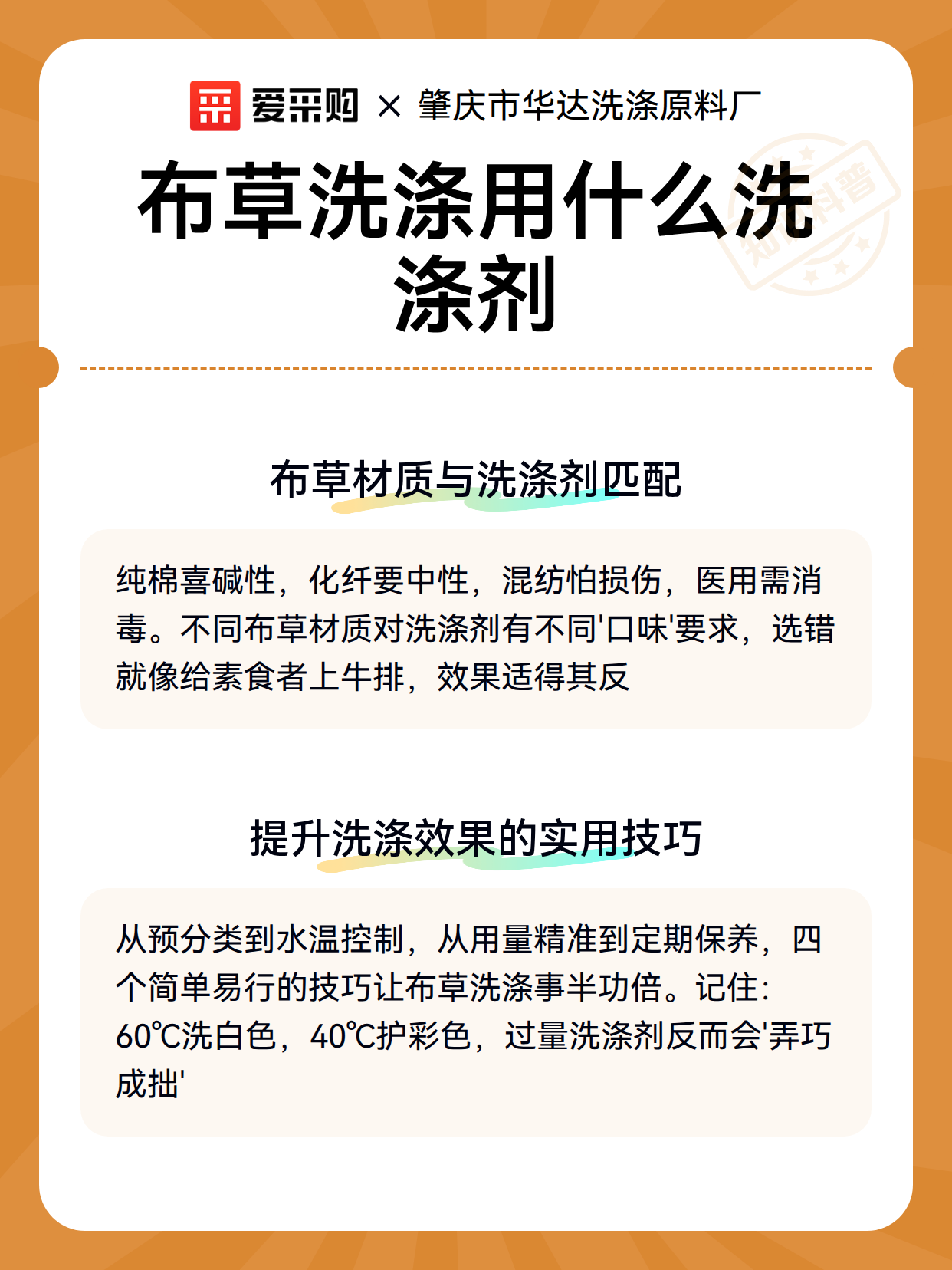 爱采购 × 肇庆市华达洗涤原料厂

布草洗涤用什么洗涤剂

知识科普

布草材质与洗涤剂匹配

纯棉喜碱性，化纤要中性，混纺怕损伤，医用需消毒。不同布草材质对洗涤剂有不同'口味'要求，选错就像给素食者上牛排，效果适得其反

提升洗涤效果的实用技巧

从预分类到水温控制，从用量精准到定期保养，四个简单易行的技巧让布草洗涤事半功倍。记住：60℃洗白色，40℃护彩色，过量洗涤剂反而会'弄巧成拙'